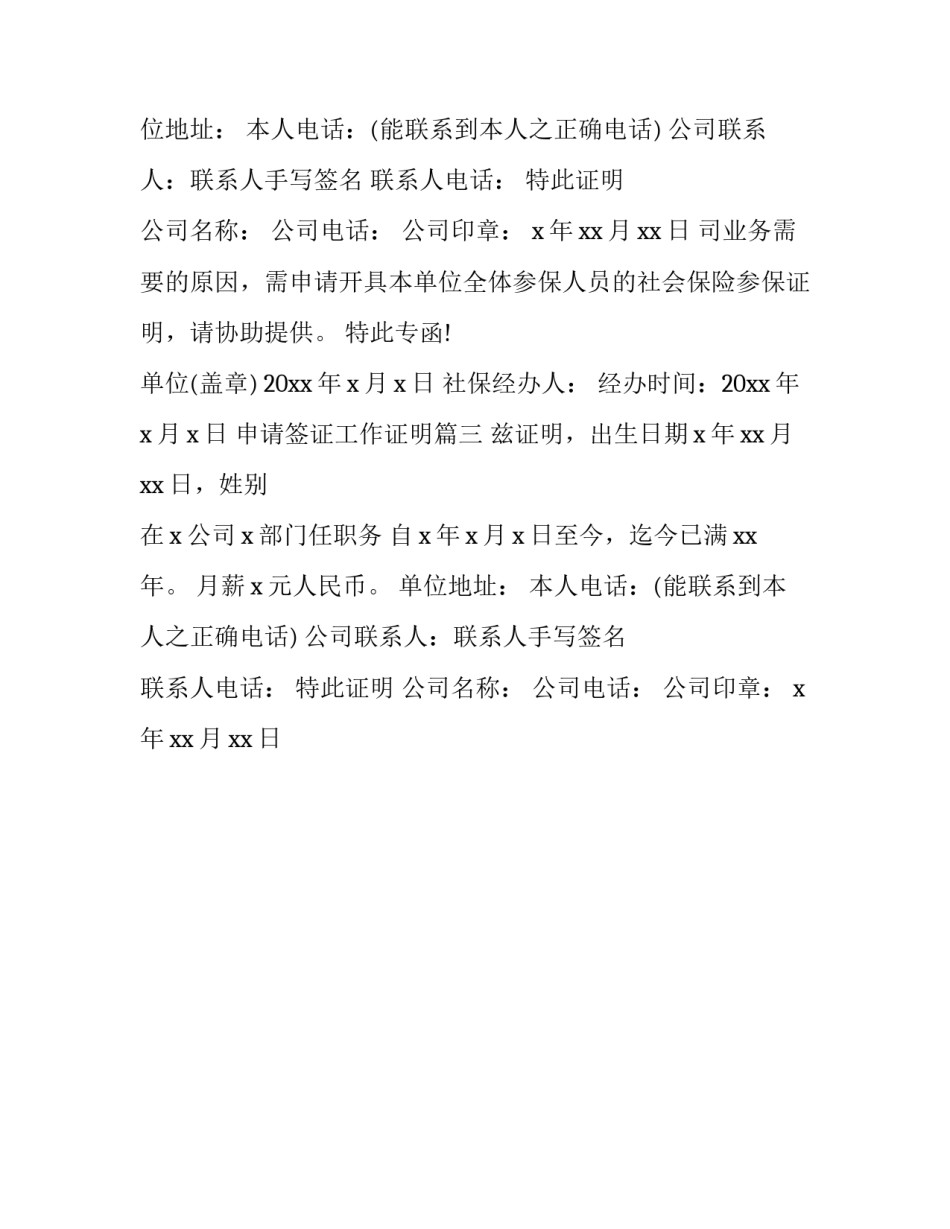 位地址： 本人电话：(能联系到本人之正确电话) 公司联系人：联系人手写签名 联系人电话： 特此证明

公司名称： 公司电话： 公司印章： x 年 xx 月 xx 日 司业务需要的原因，需申请开具本单位全体参保人员的社会保险参保证明，请协助提供。 特此专函!

单位(盖章) 20xx 年 x 月 x 日 社保经办人： 经办时间：20xx 年 x 月 x 日 申请签证工作证明篇三 兹证明，出生日期 x 年 xx 月 xx 日，姓别

在 x 公司 x 部门任职务 自 x 年 x 月 x 日至今，迄今已满 xx 年。 月薪 x 元人民币。 单位地址： 本人电话：(能联系到本人之正确电话) 公司联系人：联系人手写签名

联系人电话： 特此证明 公司名称： 公司电话： 公司印章： x 年 xx 月 xx 日